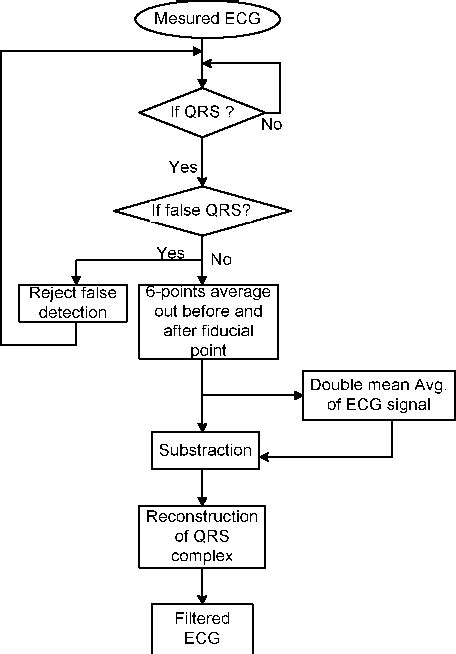 Mesured ECG

If QRS ?

No

Yes

If false QRS?

Yes

No

Reject false detection

6-points average out before and after fiducial point

Double mean Avg. of ECG signal

Substraction

Reconstruction of QRS complex

Filtered ECG